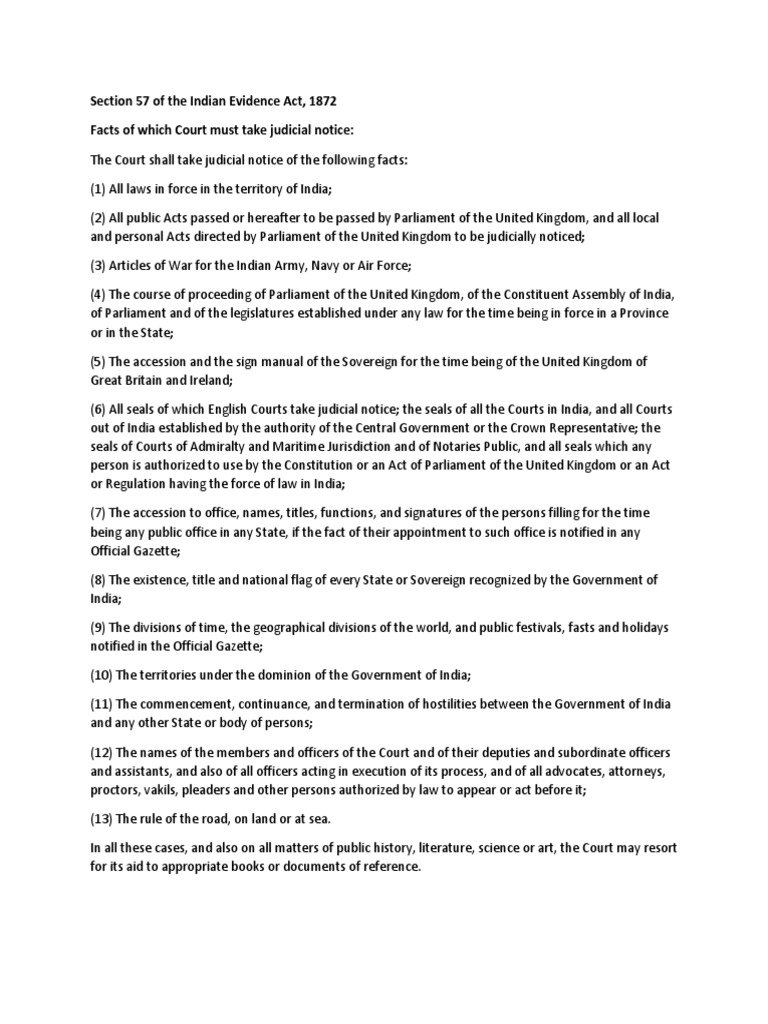 Section 57 of the Indian Evidence Act, 1872

Facts of which Court must take judicial notice:

The Court shall take judicial notice of the following facts:

(1) All laws in force in the territory of India;

(2) All public Acts passed or hereafter to be passed by Parliament of the United Kingdom, and all local and personal Acts directed by Parliament of the United Kingdom to be judicially noticed;

(3) Articles of War for the Indian Army, Navy or Air Force;

(4) The course of proceeding of Parliament of the United Kingdom, of the Constituent Assembly of India, of Parliament and of the legislatures established under any law for the time being in force in a Province or in the State;

(5) The accession and the sign manual of the Sovereign for the time being of the United Kingdom of Great Britain and Ireland;

(6) All seals of which English Courts take judicial notice; the seals of all the Courts in India, and all Courts out of India established by the authority of the Central Government or the Crown Representative; the seals of Courts of Admiralty and Maritime Jurisdiction and of Notaries Public, and all seals which any person is authorized to use by the Constitution or an Act of Parliament of the United Kingdom or an Act or Regulation having the force of law in India;

(7) The accession to office, names, titles, functions, and signatures of the persons filling for the time being any public office in any State, if the fact of their appointment to such office is notified in any Official Gazette;

(8) The existence, title and national flag of every State or Sovereign recognized by the Government of India;

(9) The divisions of time, the geographical divisions of the world, and public festivals, fasts and holidays notified in the Official Gazette;

(10) The territories under the dominion of the Government of India;

(11) The commencement, continuance, and termination of hostilities between the Government of India and any other State or body of persons;

(12) The names of the members and officers of the Court and of their deputies and subordinate officers and assistants, and also of all officers acting in execution of its process, and of all advocates, attorneys, proctors, vakils, pleaders and other persons authorized by law to appear or act before it;

(13) The rule of the road, on land or at sea.

In all these cases, and also on all matters of public history, literature, science or art, the Court may resort for its aid to appropriate books or documents of reference.